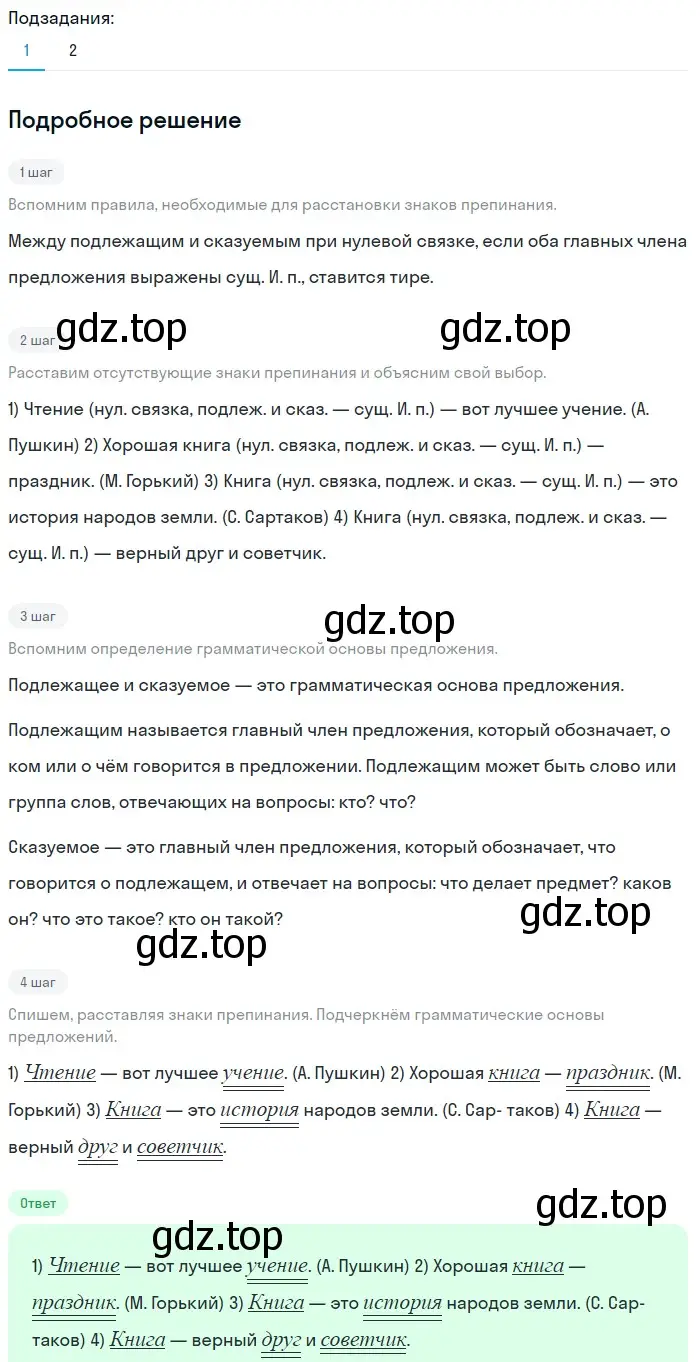 Подзадания:
1 2

Подробное решение

1 шаг
Вспомним правила, необходимые для расстановки знаков препинания.

Между подлежащим и сказуемым при нулевой связке, если оба главных члена предложения выражены сущ. И. п., ставится тире.

2 шаг gdz.top gdz.top
Расставим отсутствующие знаки препинания и объясним свой выбор.

1) Чтение (нул. связка, подлеж. и сказ. — сущ. И. п.) — вот лучшее учение. (А. Пушкин) 2) Хорошая книга (нул. связка, подлеж. и сказ. — сущ. И. п.) — праздник. (М. Горький) 3) Книга (нул. связка, подлеж. и сказ. — сущ. И. п.) — это история народов земли. (С. Сартаков) 4) Книга (нул. связка, подлеж. и сказ. — сущ. И. п.) — верный друг и советчик.

3 шаг gdz.top
Вспомним определение грамматической основы предложения.

Подлежащее и сказуемое — это грамматическая основа предложения.

Подлежащим называется главный член предложения, который обозначает, о ком или о чём говорится в предложении. Подлежащим может быть слово или группа слов, отвечающих на вопросы: кто? что?

Сказуемое — это главный член предложения, который обозначает, что говорится о подлежащем, и отвечает на вопросы: что делает предмет? каков он? что это такое? кто он такой? gdz.top

gdz.top
4 шаг
Спишем, расставляя знаки препинания. Подчеркнём грамматические основы предложений.

1) Чтение — вот лучшее учение. (А. Пушкин) 2) Хорошая книга — праздник. (М. Горький) 3) Книга — это история народов земли. (С. Сар- таков) 4) Книга — верный друг и советчик.

Ответ gdz.top
gdz.top
1) Чтение — вот лучшее учение. (А. Пушкин) 2) Хорошая книга — праздник. (М. Горький) 3) Книга — это история народов земли. (С. Сартаков) 4) Книга — верный друг и советчик.